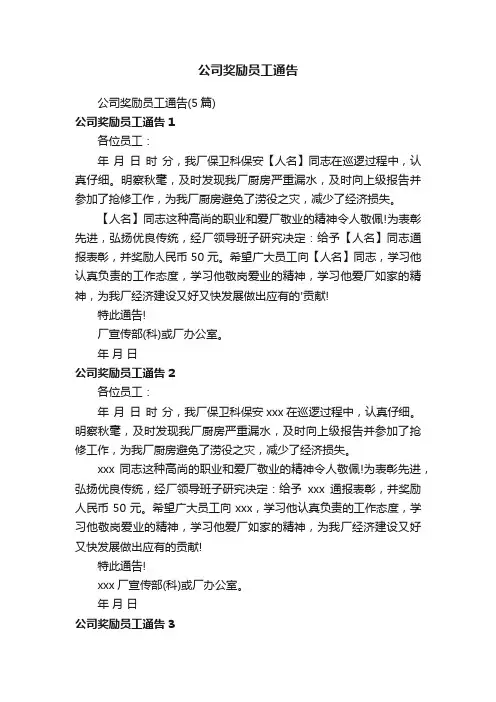 公司奖励员工通告

公司奖励员工通告(5 篇)

公司奖励员工通告 1

各位员工：

年 月 日 时 分，我厂保卫科保安【人名】同志在巡逻过程中，认真仔细。明察秋毫，及时发现我厂厨房严重漏水，及时向上级报告并参加了抢修工作，为我厂厨房避免了涝役之灾，减少了经济损失。

【人名】同志这种高尚的职业和爱厂敬业的精神令人敬佩!为表彰先进，弘扬优良传统，经厂领导班子研究决定：给予【人名】同志通报表彰，并奖励人民币 50 元。希望广大员工向【人名】同志，学习他认真负责的工作态度，学习他敬岗爱业的精神，学习他爱厂如家的精神，为我厂经济建设又好又快发展做出应有的'贡献!

特此通告!

厂宣传部(科)或厂办公室。

年 月 日

公司奖励员工通告 2

各位员工：

年 月 日 时 分，我厂保卫科保安 xxx 在巡逻过程中，认真仔细。明察秋毫，及时发现我厂厨房严重漏水，及时向上级报告并参加了抢修工作，为我厂厨房避免了涝役之灾，减少了经济损失。

xxx 同志这种高尚的职业和爱厂敬业的精神令人敬佩!为表彰先进，弘扬优良传统，经厂领导班子研究决定：给予 xxx 通报表彰，并奖励人民币 50 元。希望广大员工向 xxx，学习他认真负责的工作态度，学习他敬岗爱业的精神，学习他爱厂如家的精神，为我厂经济建设又好又快发展做出应有的贡献!

特此通告!

xxx 厂宣传部(科)或厂办公室。

年 月 日

公司奖励员工通告 3